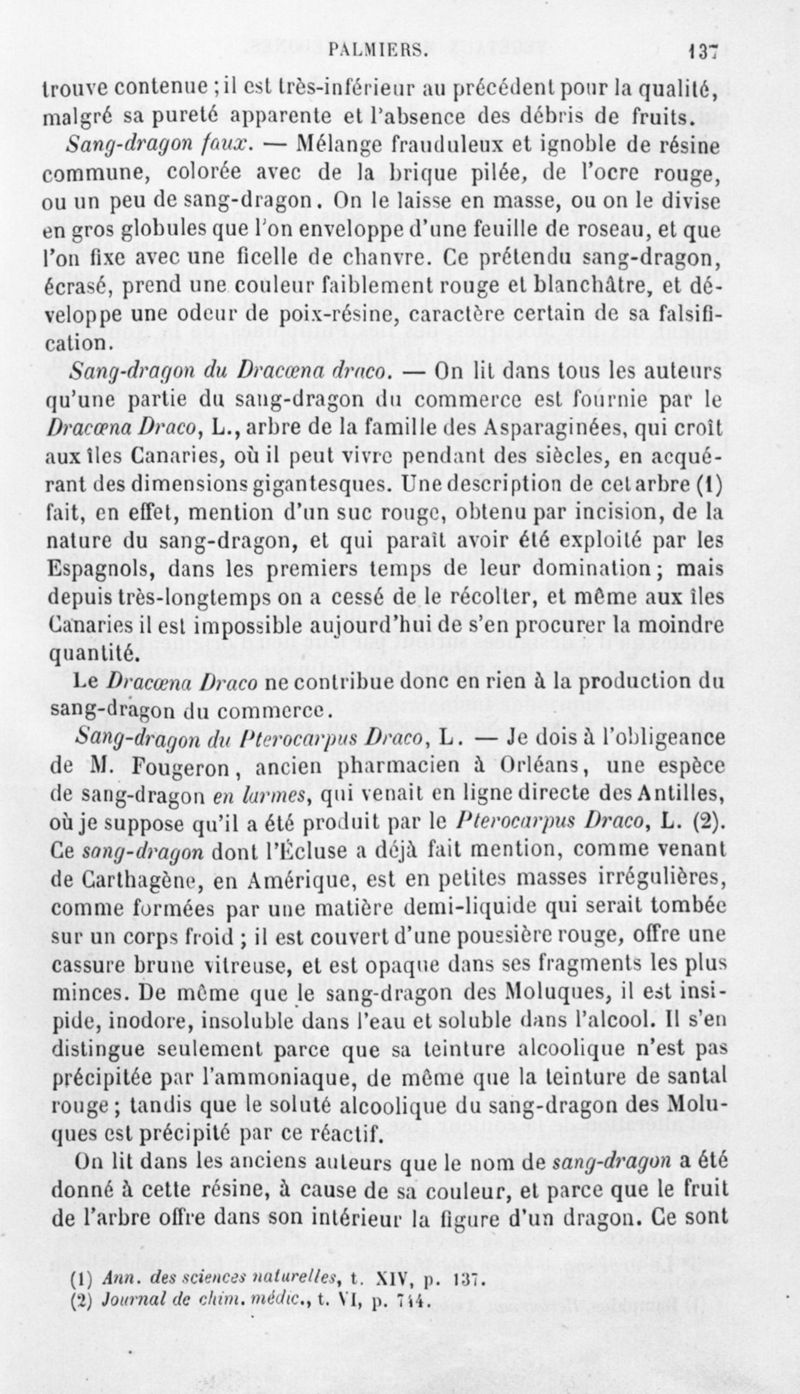 PALMIERS. 137

trouve contenue ; il est très-inférieur au précédent pour la qualité, malgré sa pureté apparente et l'absence des débris de fruits.

Sang-dragon faux. — Mélange frauduleux et ignoble de résine commune, colorée avec de la brique pilée, de l'ocre rouge, ou un peu de sang-dragon. On le laisse en masse, ou on le divise en gros globules que l'on enveloppe d'une feuille de roseau, et que l'on fixe avec une ficelle de chanvre. Ce prétendu sang-dragon, écrasé, prend une couleur faiblement rouge et blanchâtre, et développe une odeur de poix-résine, caractère certain de sa falsification.

Sang-dragon du Dracœna draco. — On lit dans tous les auteurs qu'une partie du sang-dragon du commerce est fournie par le Dracœna Draco, L., arbre de la famille des Asparaginées, qui croît aux îles Canaries, où il peut vivre pendant des siècles, en acquérant des dimensions gigantesques. Une description de cet arbre (1) fait, en effet, mention d'un suc rouge, obtenu par incision, de la nature du sang-dragon, et qui paraît avoir été exploité par les Espagnols, dans les premiers temps de leur domination ; mais depuis très-longtemps on a cessé de le récolter, et même aux îles Canaries il est impossible aujourd'hui de s'en procurer la moindre quantité.

Le Dracœna Draco ne contribue donc en rien à la production du sang-dragon du commerce.

Sang-dragon du Pterocarpus Draco, L. — Je dois à l'obligeance de M. Fougeron, ancien pharmacien à Orléans, une espèce de sang-dragon en larmes, qui venait en ligne directe des Antilles, où je suppose qu'il a été produit par le Pterocarpus Draco, L. (2). Ce sang-dragon dont l'Écluse a déjà fait mention, comme venant de Carthagène, en Amérique, est en petites masses irrégulières, comme formées par une matière demi-liquide qui serait tombée sur un corps froid ; il est couvert d'une poussière rouge, offre une cassure brune vitreuse, et est opaque dans ses fragments les plus minces. De même que le sang-dragon des Moluques, il est insipide, inodore, insoluble dans l'eau et soluble dans l'alcool. Il s'en distingue seulement parce que sa teinture alcoolique n'est pas précipitée par l'ammoniaque, de même que la teinture de santal rouge ; tandis que le soluté alcoolique du sang-dragon des Moluques est précipité par ce réactif.

On lit dans les anciens auteurs que le nom de sang-dragon a été donné à cette résine, à cause de sa couleur, et parce que le fruit de l'arbre offre dans son intérieur la figure d'un dragon. Ce sont

(1) Ann. des sciences naturelles, t. XIV, p. 137.
(2) Journal de chim. médic., t. VI, p. 744.